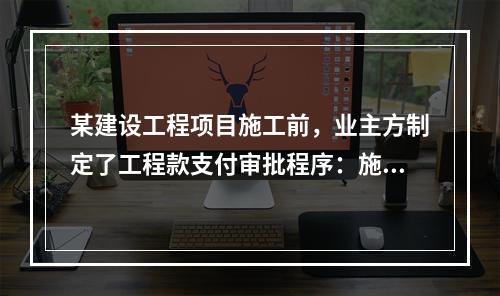 某建设工程项目施工前，业主方制定了工程款支付审批程序：施...